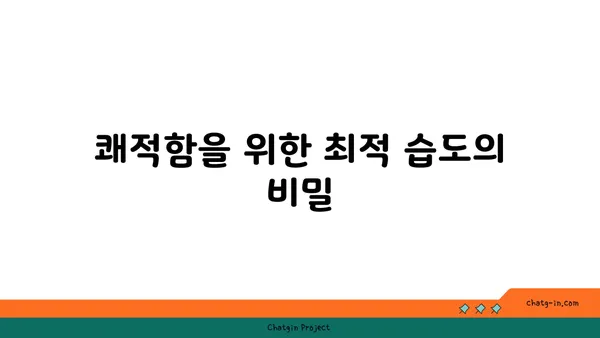 쾌적함을 위한 최적 습도의 비밀

chatg-in.com

Chatgin Project